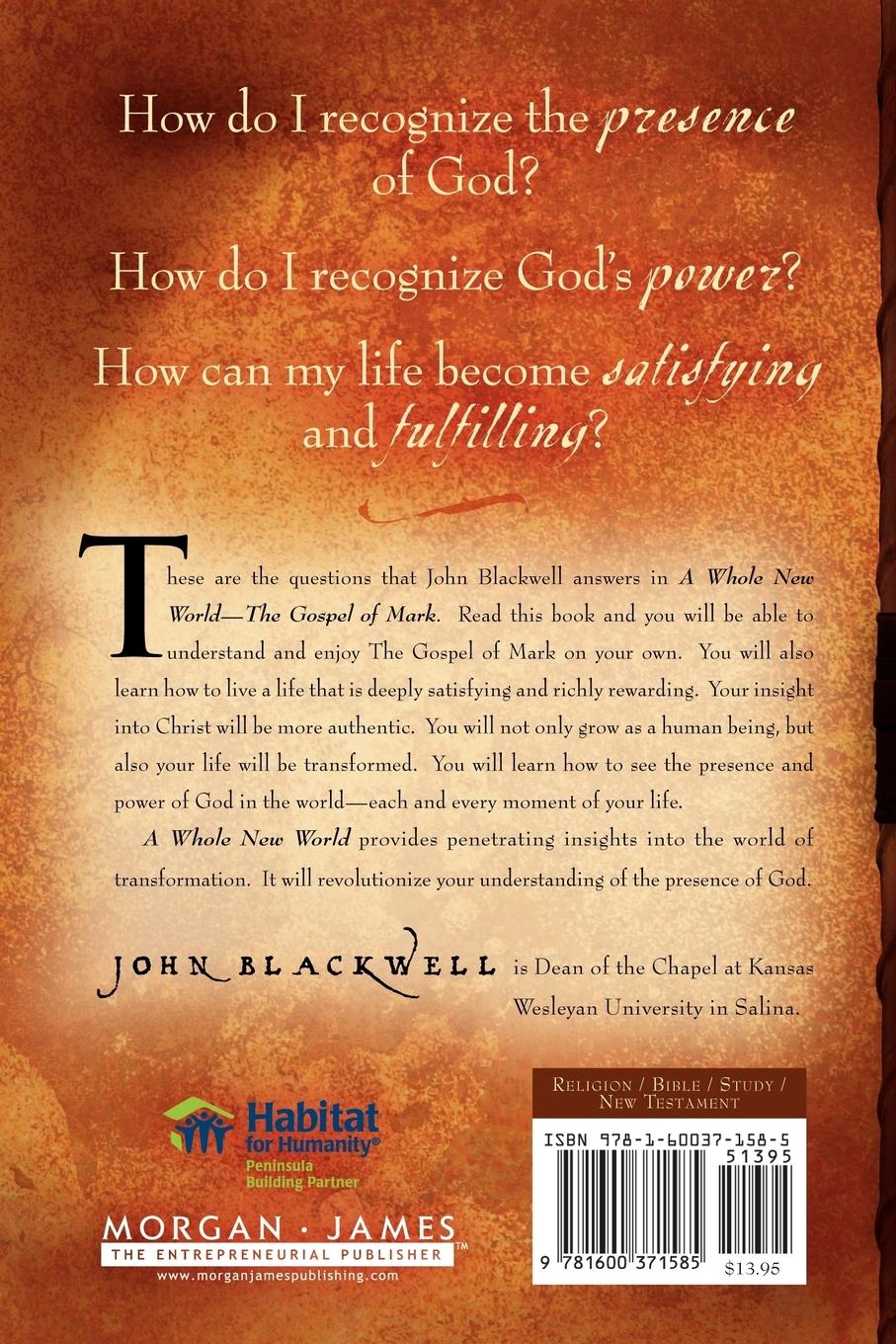 How do I recognize the presence of God?

How do I recognize God's power?

How can my life become satisfying and fulfilling?

These are the questions that John Blackwell answers in A Whole New World—The Gospel of Mark. Read this book and you will be able to understand and enjoy The Gospel of Mark on your own. You will also learn how to live a life that is deeply satisfying and richly rewarding. Your insight into Christ will be more authentic. You will not only grow as a human being, but also your life will be transformed. You will learn how to see the presence and power of God in the world—each and every moment of your life.

A Whole New World provides penetrating insights into the world of transformation. It will revolutionize your understanding of the presence of God.

JOHN BLACKWELL is Dean of the Chapel at Kansas Wesleyan University in Salina.

Habitat for Humanity®
Peninsula Building Partner

MORGAN · JAMES
THE ENTREPRENEURIAL PUBLISHER™
www.morganjamespublishing.com

RELIGION / BIBLE / STUDY / NEW TESTAMENT

ISBN 978-1-60037-158-5
51395
9 781600 371585
$13.95